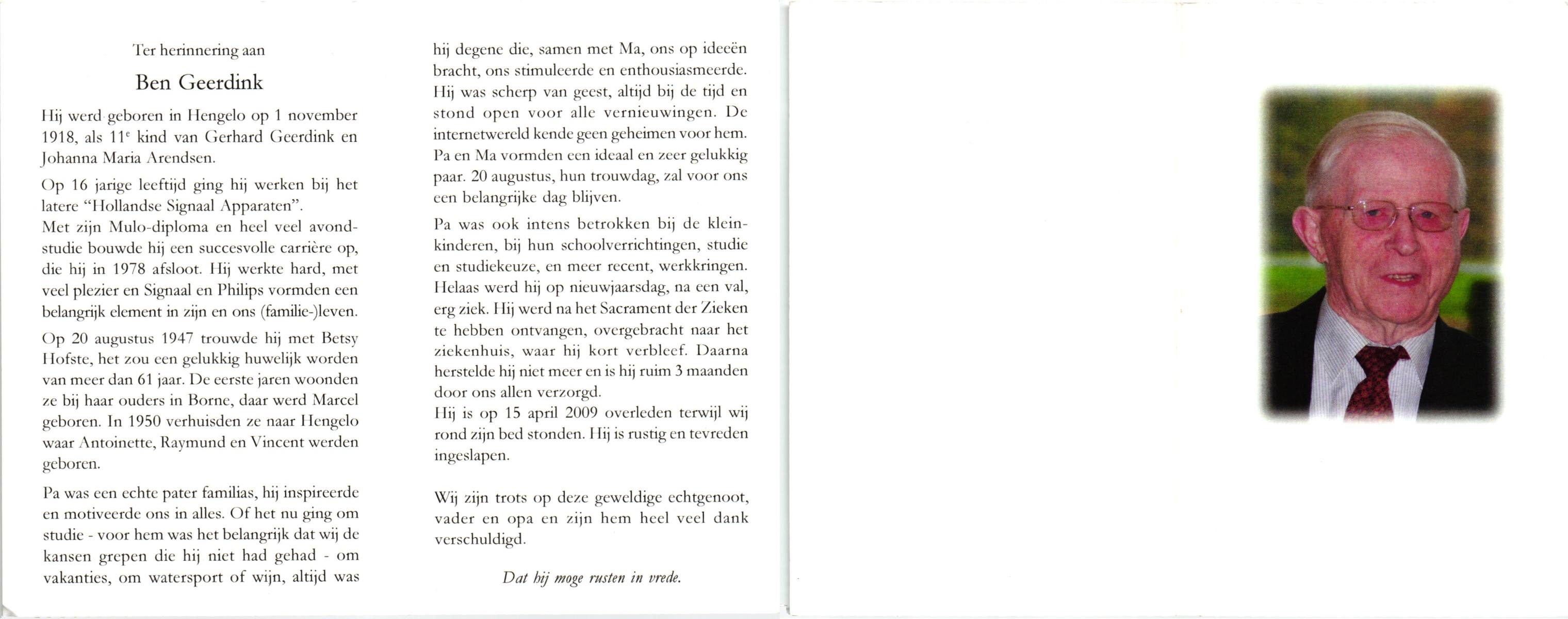 Ter herinnering aan

Ben Geerdink

Hij werd geboren in Hengelo op 1 november 1918, als 11$^e$ kind van Gerhard Geerdink en Johanna Maria Arendsen.

Op 16 jarige leeftijd ging hij werken bij het latere "Hollandse Signaal Apparaten".
Met zijn Mulo-diploma en heel veel avondstudie bouwde hij een succesvolle carrière op, die hij in 1978 afsloot. Hij werkte hard, met veel plezier en Signaal en Philips vormden een belangrijk element in zijn en ons (familie-)leven.

Op 20 augustus 1947 trouwde hij met Betsy Hofste, het zou een gelukkig huwelijk worden van meer dan 61 jaar. De eerste jaren woonden ze bij haar ouders in Borne, daar werd Marcel geboren. In 1950 verhuisden ze naar Hengelo waar Antoinette, Raymund en Vincent werden geboren.

Pa was een echte pater familias, hij inspireerde en motiveerde ons in alles. Of het nu ging om studie - voor hem was het belangrijk dat wij de kansen grepen die hij niet had gehad - om vakanties, om watersport of wijn, altijd was hij degene die, samen met Ma, ons op ideeën bracht, ons stimuleerde en enthousiasmeerde. Hij was scherp van geest, altijd bij de tijd en stond open voor alle vernieuwingen. De internetwereld kende geen geheimen voor hem. Pa en Ma vormden een ideaal en zeer gelukkig paar. 20 augustus, hun trouwdag, zal voor ons een belangrijke dag blijven.

Pa was ook intens betrokken bij de kleinkinderen, bij hun schoolverrichtingen, studie en studiekeuze, en meer recent, werkkringen. Helaas werd hij op nieuwjaarsdag, na een val, erg ziek. Hij werd na het Sacrament der Zieken te hebben ontvangen, overgebracht naar het ziekenhuis, waar hij kort verbleef. Daarna herstelde hij niet meer en is hij ruim 3 maanden door ons allen verzorgd.
Hij is op 15 april 2009 overleden terwijl wij rond zijn bed stonden. Hij is rustig en tevreden ingeslapen.

Wij zijn trots op deze geweldige echtgenoot, vader en opa en zijn hem heel veel dank verschuldigd.

Dat hij moge rusten in vrede.